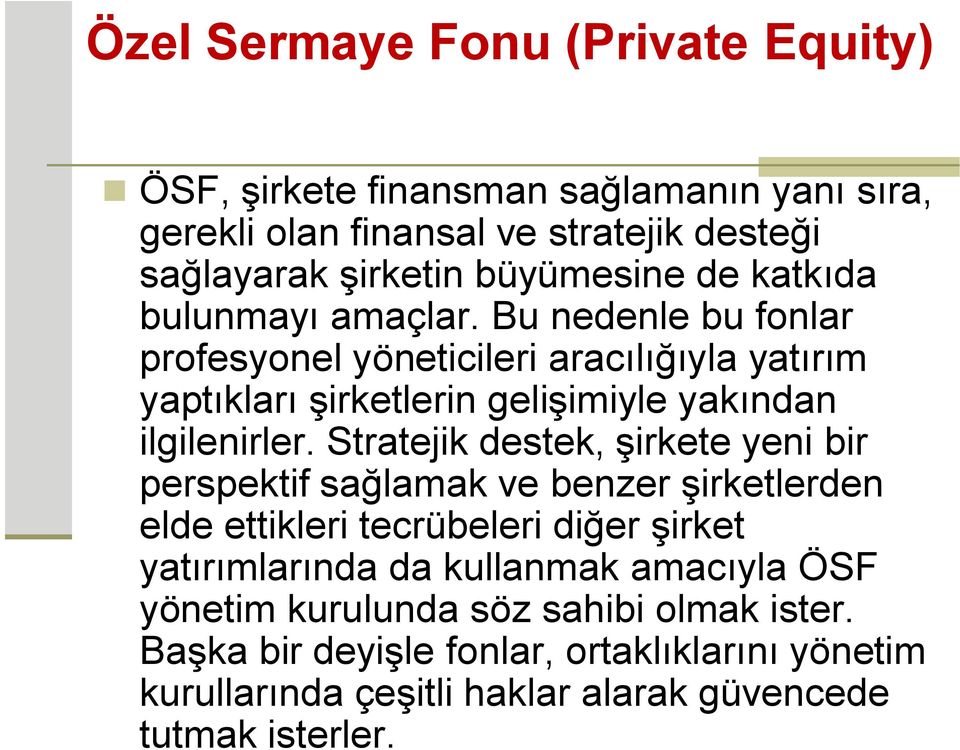 Özel Sermaye Fonu (Private Equity)

ÖSF, şirkete finansman sağlamanın yanı sıra, gerekli olan finansal ve stratejik desteği sağlayarak şirketin büyümesine de katkıda bulunmayı amaçlar. Bu nedenle bu fonlar profesyonel yöneticileri aracılığıyla yatırım yaptıkları şirketlerin gelişimiyle yakından ilgilenirler. Stratejik destek, şirkete yeni bir perspektif sağlamak ve benzer şirketlerden elde ettikleri tecrübeleri diğer şirket yatırımlarında da kullanmak amacıyla ÖSF yönetim kurulunda söz sahibi olmak ister. Başka bir deyişle fonlar, ortaklıklarını yönetim kurullarında çeşitli haklar alarak güvencede tutmak isterler.